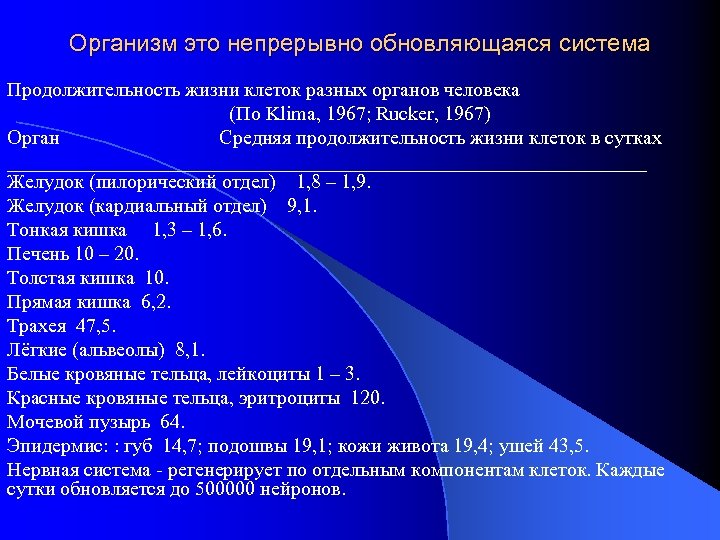 Организм это непрерывно обновляющаяся система

Продолжительность жизни клеток разных органов человека
(По Klima, 1967; Rucker, 1967)
Орган Средняя продолжительность жизни клеток в сутках

Желудок (пилорический отдел) 1,8 – 1,9.
Желудок (кардиальный отдел) 9,1.
Тонкая кишка 1,3 – 1,6.
Печень 10 – 20.
Толстая кишка 10.
Прямая кишка 6,2.
Трахея 47,5.
Лёгкие (альвеолы) 8,1.
Белые кровяные тельца, лейкоциты 1 – 3.
Красные кровяные тельца, эритроциты 120.
Мочевой пузырь 64.
Эпидермис: : губ 14,7; подошвы 19,1; кожи живота 19,4; ушей 43,5.
Нервная система - регенерирует по отдельным компонентам клеток. Каждые сутки обновляется до 500000 нейронов.